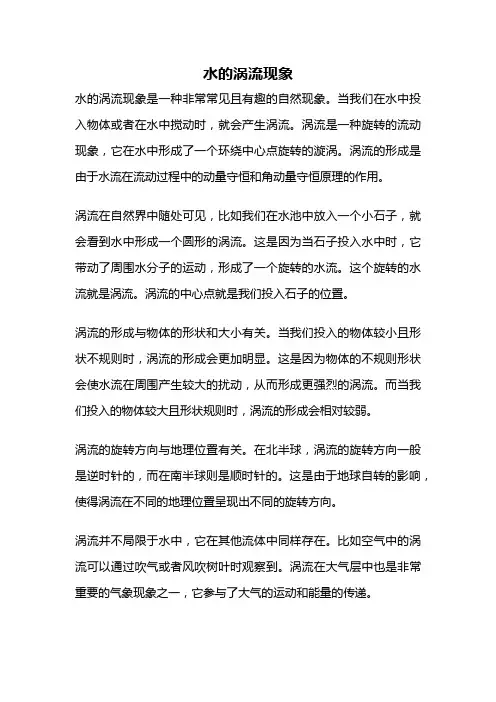 水的涡流现象

水的涡流现象是一种非常常见且有趣的自然现象。当我们在水中投入物体或者在水中搅动时，就会产生涡流。涡流是一种旋转的流动现象，它在水中形成了一个环绕中心点旋转的漩涡。涡流的形成是由于水流在流动过程中的动量守恒和角动量守恒原理的作用。

涡流在自然界中随处可见，比如我们在水池中放入一个小石子，就会看到水中形成一个圆形的涡流。这是因为当石子投入水中时，它带动了周围水分子的运动，形成了一个旋转的水流。这个旋转的水流就是涡流。涡流的中心点就是我们投入石子的位置。

涡流的形成与物体的形状和大小有关。当我们投入的物体较小且形状不规则时，涡流的形成会更加明显。这是因为物体的不规则形状会使水流在周围产生较大的扰动，从而形成更强烈的涡流。而当我们投入的物体较大且形状规则时，涡流的形成会相对较弱。

涡流的旋转方向与地理位置有关。在北半球，涡流的旋转方向一般是逆时针的，而在南半球则是顺时针的。这是由于地球自转的影响，使得涡流在不同的地理位置呈现出不同的旋转方向。

涡流并不局限于水中，它在其他流体中同样存在。比如空气中的涡流可以通过吹气或者风吹树叶时观察到。涡流在大气层中也是非常重要的气象现象之一，它参与了大气的运动和能量的传递。